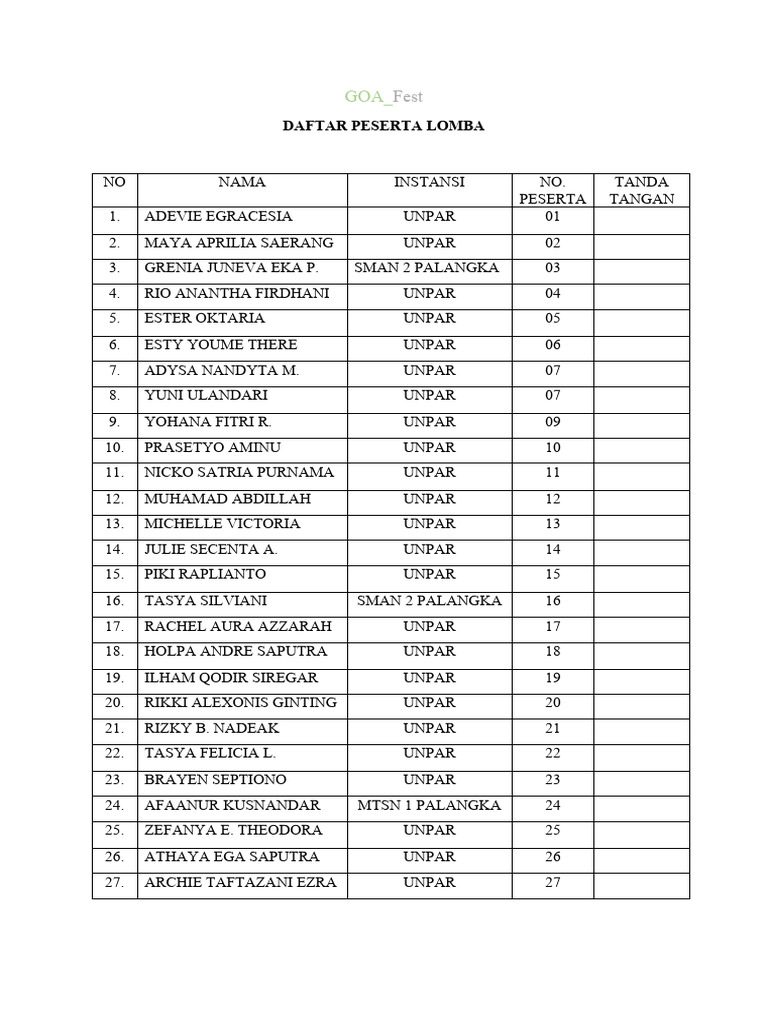 GOA_Fest

DAFTAR PESERTA LOMBA

| NO | NAMA | INSTANSI | NO. PESERTA | TANDA TANGAN |
|---|---|---|---|---|
| 1. | ADEVIE EGRACESIA | UNPAR | 01 | |
| 2. | MAYA APRILIA SAERANG | UNPAR | 02 | |
| 3. | GRENIA JUNEVA EKA P. | SMAN 2 PALANGKA | 03 | |
| 4. | RIO ANANTHA FIRDHANI | UNPAR | 04 | |
| 5. | ESTER OKTARIA | UNPAR | 05 | |
| 6. | ESTY YOUME THERE | UNPAR | 06 | |
| 7. | ADYSA NANDYTA M. | UNPAR | 07 | |
| 8. | YUNI ULANDARI | UNPAR | 07 | |
| 9. | YOHANA FITRI R. | UNPAR | 09 | |
| 10. | PRASETYO AMINU | UNPAR | 10 | |
| 11. | NICKO SATRIA PURNAMA | UNPAR | 11 | |
| 12. | MUHAMAD ABDILLAH | UNPAR | 12 | |
| 13. | MICHELLE VICTORIA | UNPAR | 13 | |
| 14. | JULIE SECENTA A. | UNPAR | 14 | |
| 15. | PIKI RAPLIANTO | UNPAR | 15 | |
| 16. | TASYA SILVIANI | SMAN 2 PALANGKA | 16 | |
| 17. | RACHEL AURA AZZARAH | UNPAR | 17 | |
| 18. | HOLPA ANDRE SAPUTRA | UNPAR | 18 | |
| 19. | ILHAM QODIR SIREGAR | UNPAR | 19 | |
| 20. | RIKKI ALEXONIS GINTING | UNPAR | 20 | |
| 21. | RIZKY B. NADEAK | UNPAR | 21 | |
| 22. | TASYA FELICIA L. | UNPAR | 22 | |
| 23. | BRAYEN SEPTIONO | UNPAR | 23 | |
| 24. | AFAANUR KUSNANDAR | MTSN 1 PALANGKA | 24 | |
| 25. | ZEFANYA E. THEODORA | UNPAR | 25 | |
| 26. | ATHAYA EGA SAPUTRA | UNPAR | 26 | |
| 27. | ARCHIE TAFTAZANI EZRA | UNPAR | 27 | |